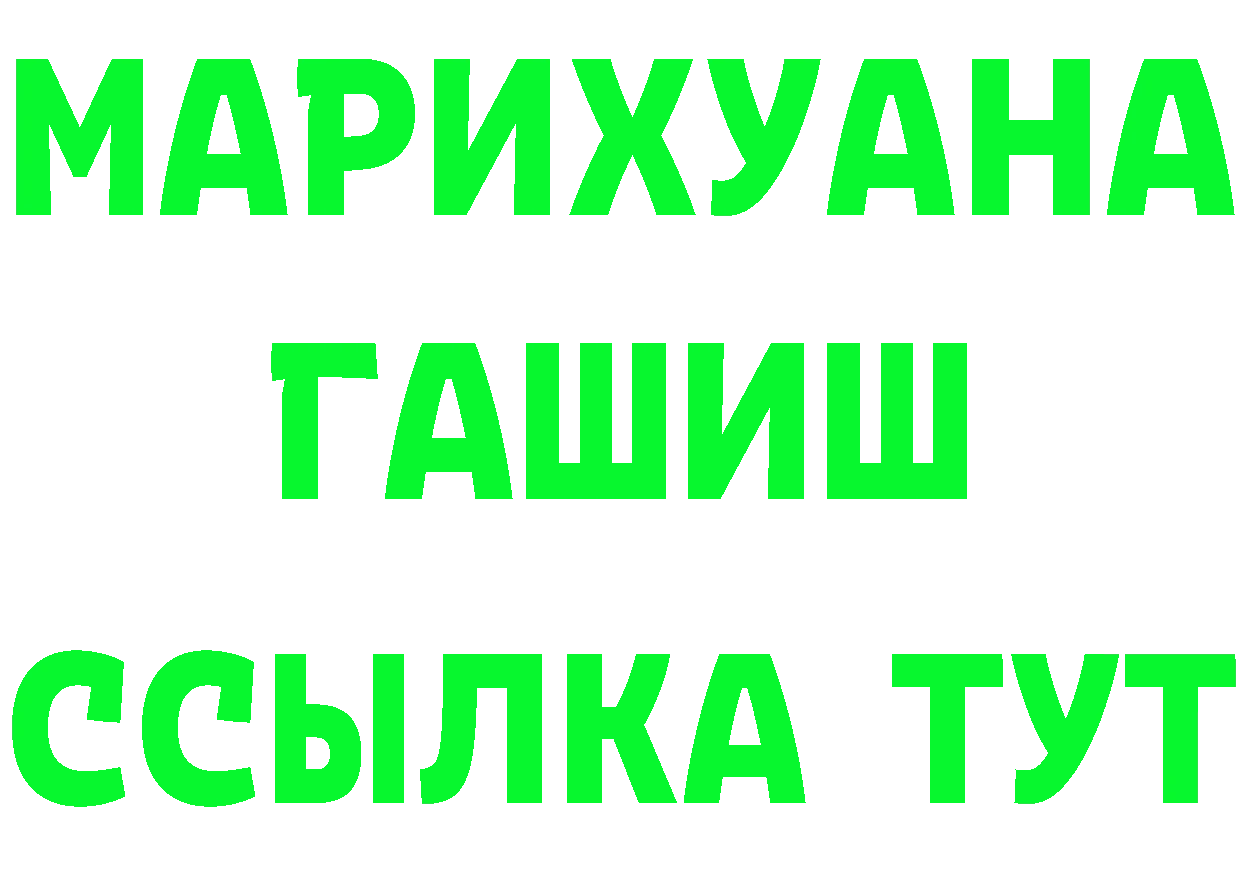 МАРИХУАНА
ГАШИШ
ССЫЛКА ТУТ